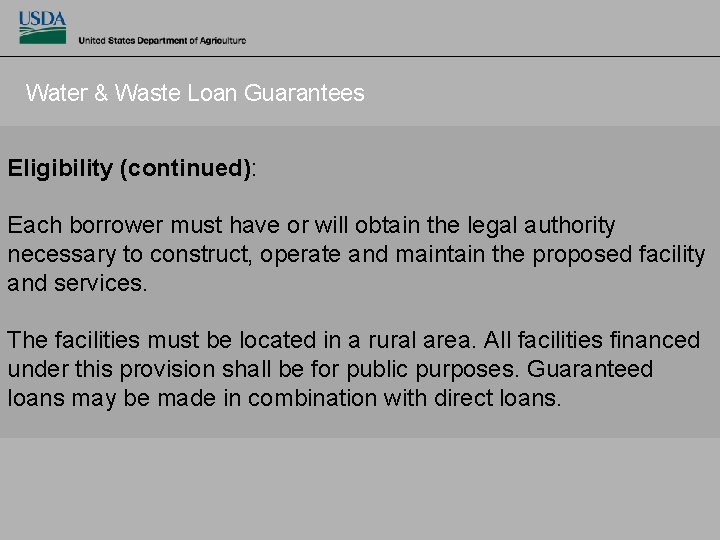 USDA
United States Department of Agriculture

Water & Waste Loan Guarantees

Eligibility (continued):

Each borrower must have or will obtain the legal authority necessary to construct, operate and maintain the proposed facility and services.

The facilities must be located in a rural area. All facilities financed under this provision shall be for public purposes. Guaranteed loans may be made in combination with direct loans.